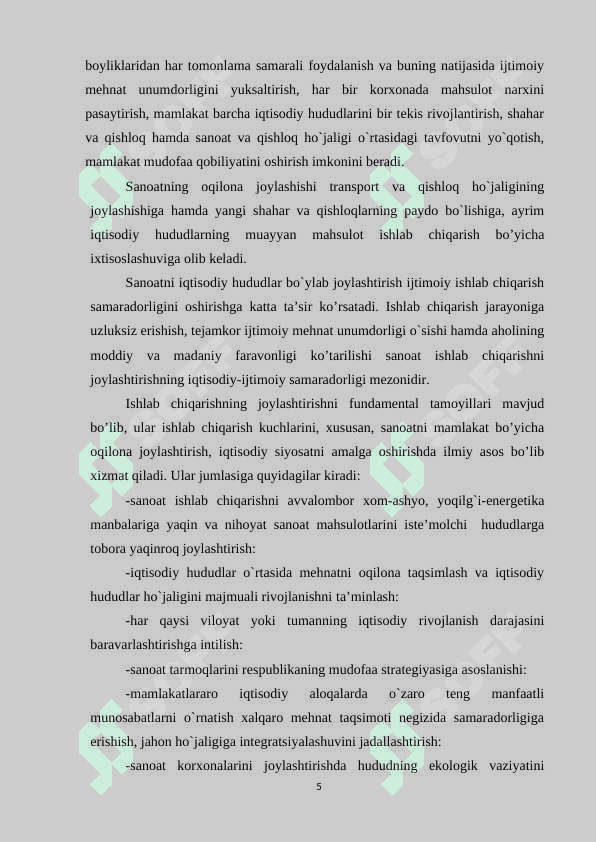 boyliklaridan har tomonlama samarali foydalanish va buning natijasida ijtimoiy mehnat unumdorligini yuksaltirish, har bir korxonada mahsulot narxini pasaytirish, mamlakat barcha iqtisodiy hududlarini bir tekis rivojlantirish, shahar va qishloq hamda sanoat va qishloq ho`jaligi o`rtasidagi tavfovutni yo`qotish, mamlakat mudofaa qobiliyatini oshirish imkonini beradi.

Sanoatning oqilona joylashishi transport va qishloq ho`jaligining joylashishiga hamda yangi shahar va qishloqlarning paydo bo`lishiga, ayrim iqtisodiy hududlarning muayyan mahsulot ishlab chiqarish bo’yicha ixtisoslashuviga olib keladi.

Sanoatni iqtisodiy hududlar bo`ylab joylashtirish ijtimoiy ishlab chiqarish samaradorligini oshirishga katta ta’sir ko’rsatadi. Ishlab chiqarish jarayoniga uzluksiz erishish, tejamkor ijtimoiy mehnat unumdorligi o`sishi hamda aholining moddiy va madaniy faravonligi ko’tarilishi sanoat ishlab chiqarishni joylashtirishning iqtisodiy-ijtimoiy samaradorligi mezonidir.

Ishlab chiqarishning joylashtirishni fundamental tamoyillari mavjud bo’lib, ular ishlab chiqarish kuchlarini, xususan, sanoatni mamlakat bo’yicha oqilona joylashtirish, iqtisodiy siyosatni amalga oshirishda ilmiy asos bo’lib xizmat qiladi. Ular jumlasiga quyidagilar kiradi:

-sanoat ishlab chiqarishni avvalombor xom-ashyo, yoqilg`i-energetika manbalariga yaqin va nihoyat sanoat mahsulotlarini iste’molchi hududlarga tobora yaqinroq joylashtirish:

-iqtisodiy hududlar o`rtasida mehnatni oqilona taqsimlash va iqtisodiy hududlar ho`jaligini majmuali rivojlanishni ta’minlash:

-har qaysi viloyat yoki tumanning iqtisodiy rivojlanish darajasini baravarlashtirishga intilish:

-sanoat tarmoqlarini respublikaning mudofaa strategiyasiga asoslanishi:

-mamlakatlararo iqtisodiy aloqalarda o`zaro teng manfaatli munosabatlarni o`rnatish xalqaro mehnat taqsimoti negizida samaradorligiga erishish, jahon ho`jaligiga integratsiyalashuvini jadallashtirish:

-sanoat korxonalarini joylashtirishda hududning ekologik vaziyatini

5